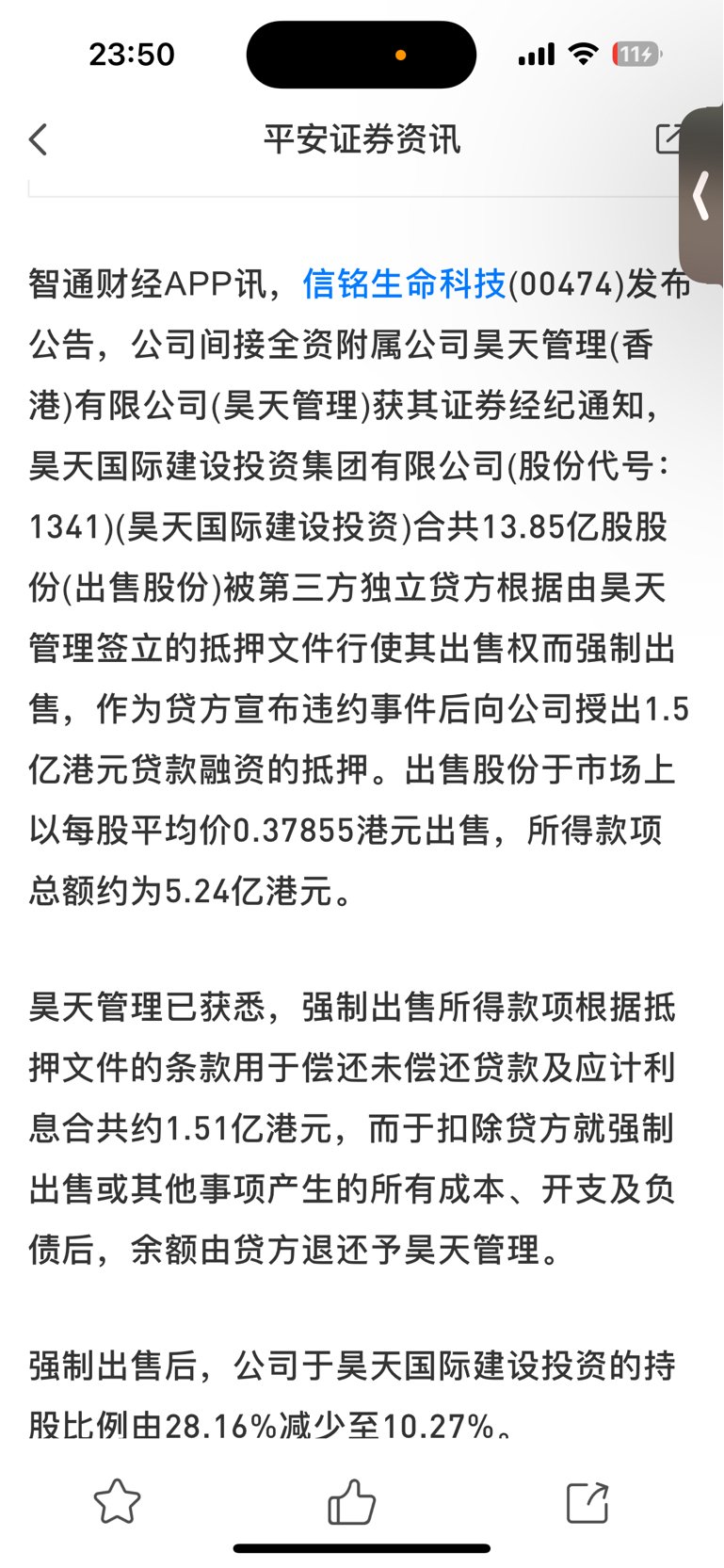 23:50

11

平安证券资讯

智通财经APP讯，信铭生命科技(00474)发布公告，公司间接全资附属公司昊天管理(香港)有限公司(昊天管理)获其证券经纪通知，昊天国际建设投资集团有限公司(股份代号：1341)(昊天国际建设投资)合共13.85亿股股份(出售股份)被第三方独立贷方根据由昊天管理签立的抵押文件行使其出售权而强制出售，作为贷方宣布违约事件后向公司授出1.5亿港元贷款融资的抵押。出售股份于市场上以每股平均价0.37855港元出售，所得款项总额约为5.24亿港元。

昊天管理已获悉，强制出售所得款项根据抵押文件的条款用于偿还未偿还贷款及应计利息合共约1.51亿港元，而于扣除贷方就强制出售或其他事项产生的所有成本、开支及负债后，余额由贷方退还予昊天管理。

强制出售后，公司于昊天国际建设投资的持股比例由28.16%减少至10.27%。